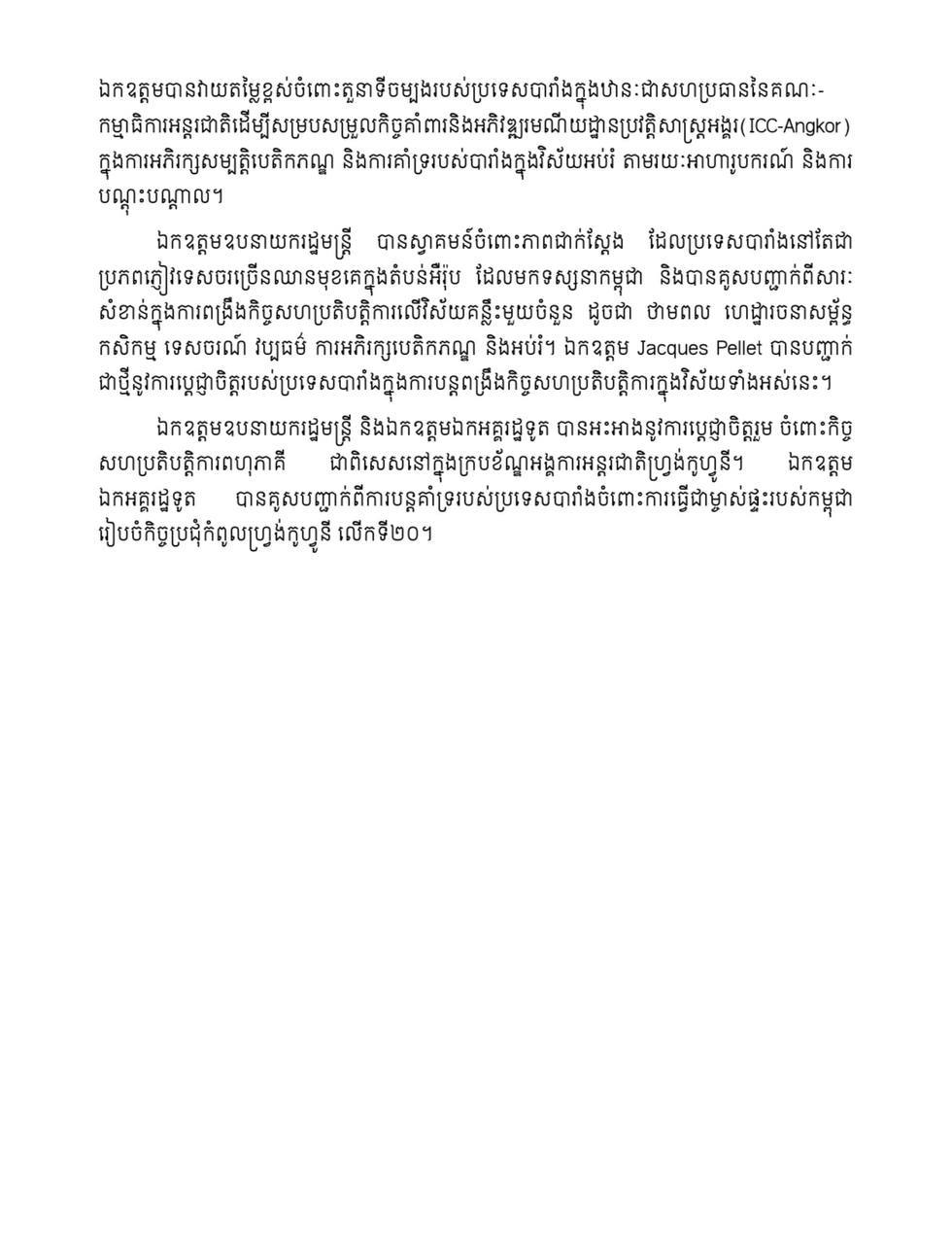 ឯកឧត្តមបានវាយតម្លៃខ្ពស់ចំពោះតួនាទីចម្បងរបស់ប្រទេសបារាំងក្នុងឋានៈជាសហប្រធាននៃគណៈកម្មាធិការអន្តរជាតិដើម្បីសម្របសម្រួលកិច្ចគាំពារនិងអភិវឌ្ឍរមណីយដ្ឋានប្រវត្តិសាស្ត្រអង្គរ(ICC-Angkor) ក្នុងការអភិរក្សសម្បត្តិបេតិកភណ្ឌ និងការគាំទ្ររបស់បារាំងក្នុងវិស័យអប់រំ តាមរយៈអាហារូបករណ៍ និងការបណ្តុះបណ្តាល។

ឯកឧត្តមឧបនាយករដ្ឋមន្ត្រី បានស្វាគមន៍ចំពោះភាពជាក់ស្តែង ដែលប្រទេសបារាំងនៅតែជាប្រភពភ្ញៀវទេសចរច្រើនឈានមុខគេក្នុងតំបន់អឺរ៉ុប ដែលមកទស្សនាកម្ពុជា និងបានគូសបញ្ជាក់ពីសារៈសំខាន់ក្នុងការពង្រឹងកិច្ចសហប្រតិបត្តិការលើវិស័យគន្លឹះមួយចំនួន ដូចជា ថាមពល ហេដ្ឋារចនាសម្ព័ន្ធ កសិកម្ម ទេសចរណ៍ វប្បធម៌ ការអភិរក្សបេតិកភណ្ឌ និងអប់រំ។ ឯកឧត្តម Jacques Pellet បានបញ្ជាក់ជាថ្មីនូវការប្តេជ្ញាចិត្តរបស់ប្រទេសបារាំងក្នុងការបន្តពង្រឹងកិច្ចសហប្រតិបត្តិការក្នុងវិស័យទាំងអស់នេះ។

ឯកឧត្តមឧបនាយករដ្ឋមន្ត្រី និងឯកឧត្តមឯកអគ្គរដ្ឋទូត បានអះអាងនូវការប្តេជ្ញាចិត្តរួម ចំពោះកិច្ចសហប្រតិបត្តិការពហុភាគី ជាពិសេសនៅក្នុងក្របខ័ណ្ឌអង្គការអន្តរជាតិហ្វ្រង់កូហ្វូនី។ ឯកឧត្តមឯកអគ្គរដ្ឋទូត បានគូសបញ្ជាក់ពីការបន្តគាំទ្ររបស់ប្រទេសបារាំងចំពោះការធ្វើជាម្ចាស់ផ្ទះរបស់កម្ពុជារៀបចំកិច្ចប្រជុំកំពូលហ្វ្រង់កូហ្វូនី លើកទី២០។